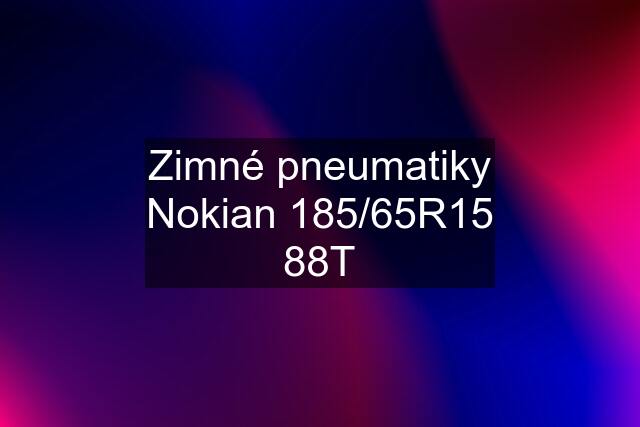 Zimné pneumatiky Nokian 185/65R15 88T